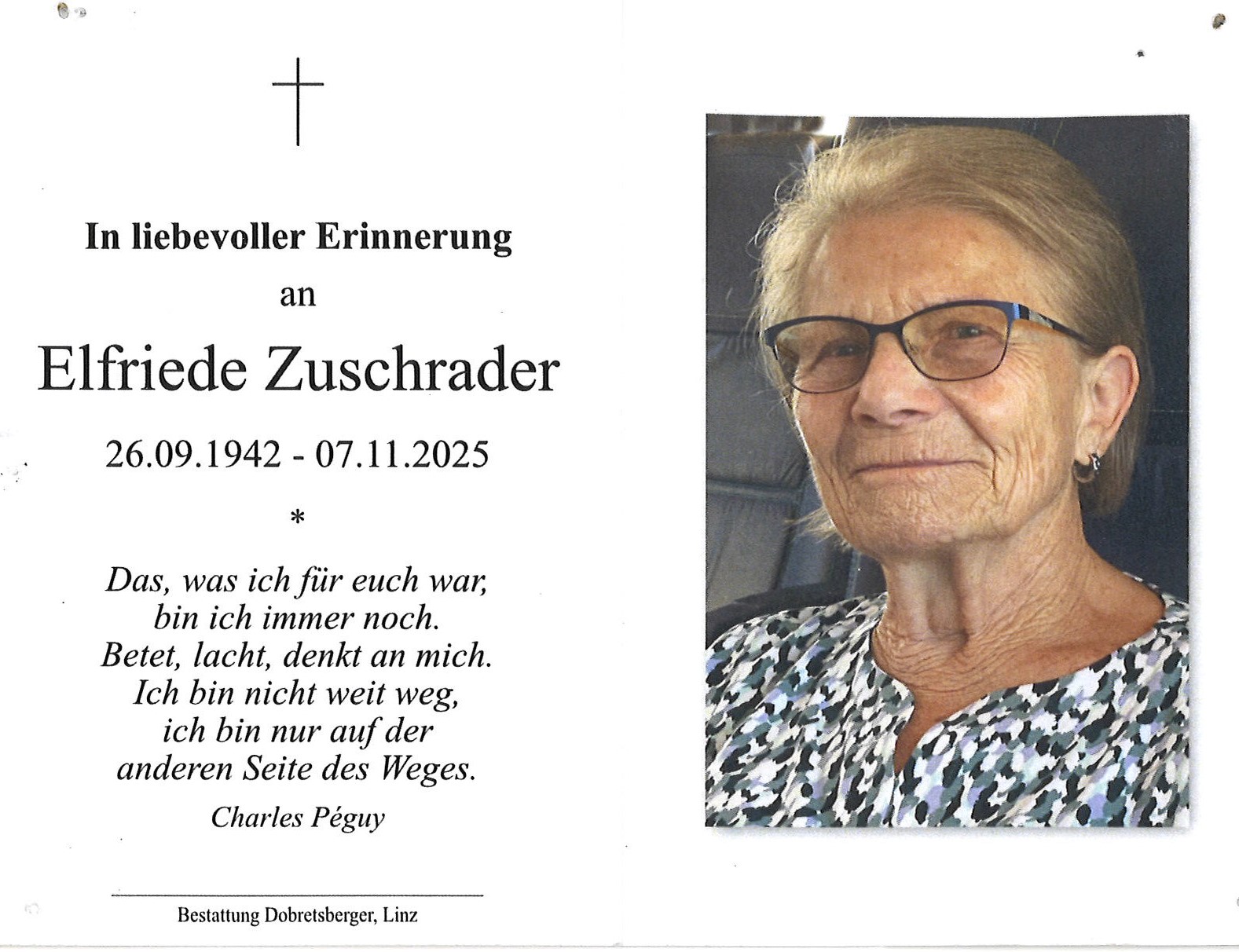 In liebevoller Erinnerung
an
Elfriede Zuschrader
26.09.1942 - 07.11.2025
*

Das, was ich für euch war,
bin ich immer noch.
Betet, lacht, denkt an mich.
Ich bin nicht weit weg,
ich bin nur auf der
anderen Seite des Weges.

Charles Péguy

Bestattung Dobretsberger, Linz